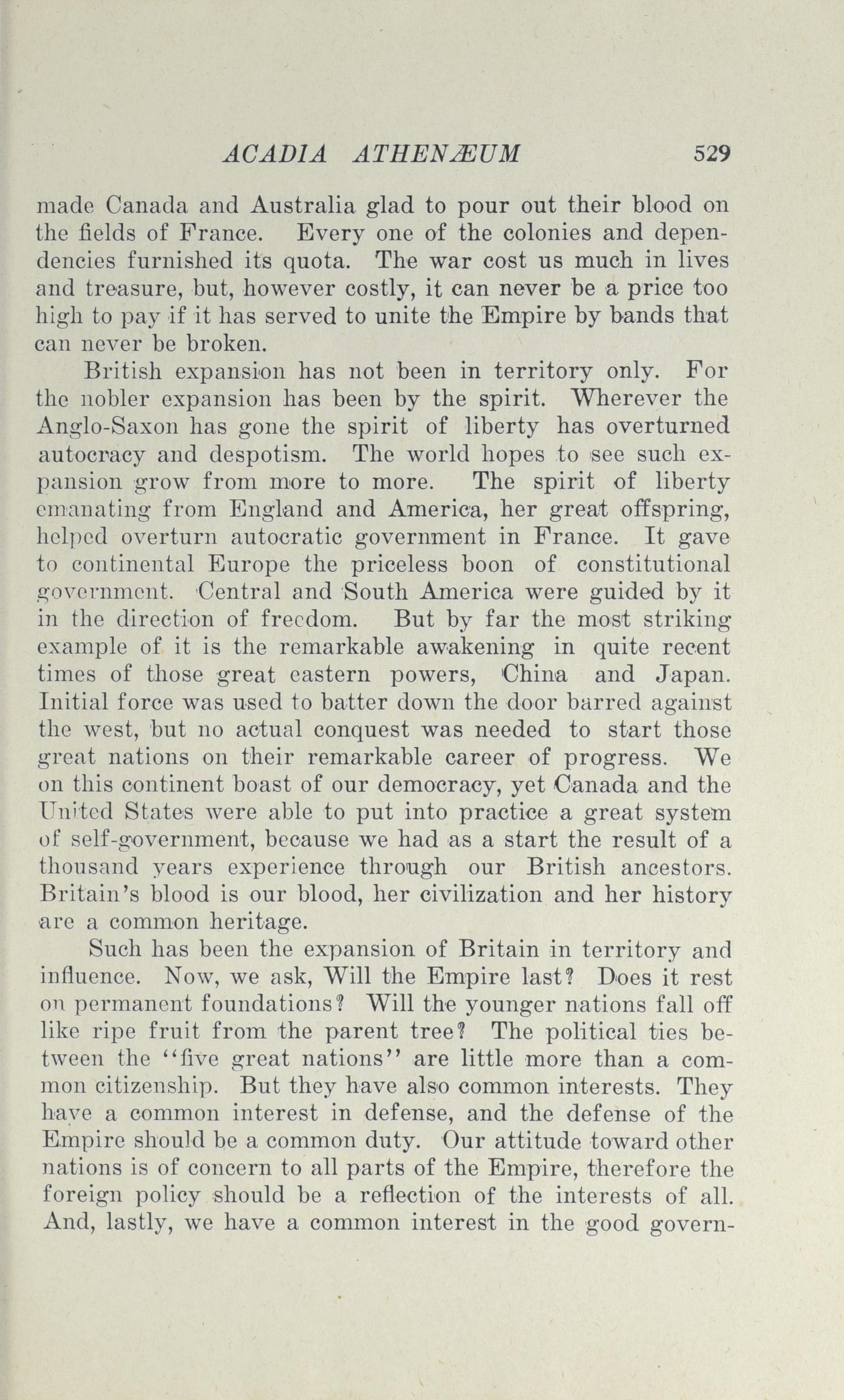 ACADIA ATHENÆUM 529

made Canada and Australia glad to pour out their blood on the fields of France. Every one of the colonies and dependencies furnished its quota. The war cost us much in lives and treasure, but, however costly, it can never be a price too high to pay if it has served to unite the Empire by bands that can never be broken.

British expansion has not been in territory only. For the nobler expansion has been by the spirit. Wherever the Anglo-Saxon has gone the spirit of liberty has overturned autocracy and despotism. The world hopes to see such expansion grow from more to more. The spirit of liberty emanating from England and America, her great offspring, helped overturn autocratic government in France. It gave to continental Europe the priceless boon of constitutional government. Central and South America were guided by it in the direction of freedom. But by far the most striking example of it is the remarkable awakening in quite recent times of those great eastern powers, China and Japan. Initial force was used to batter down the door barred against the west, but no actual conquest was needed to start those great nations on their remarkable career of progress. We on this continent boast of our democracy, yet Canada and the United States were able to put into practice a great system of self-government, because we had as a start the result of a thousand years experience through our British ancestors. Britain's blood is our blood, her civilization and her history are a common heritage.

Such has been the expansion of Britain in territory and influence. Now, we ask, Will the Empire last? Does it rest on permanent foundations? Will the younger nations fall off like ripe fruit from the parent tree? The political ties between the "five great nations" are little more than a common citizenship. But they have also common interests. They have a common interest in defense, and the defense of the Empire should be a common duty. Our attitude toward other nations is of concern to all parts of the Empire, therefore the foreign policy should be a reflection of the interests of all. And, lastly, we have a common interest in the good govern-